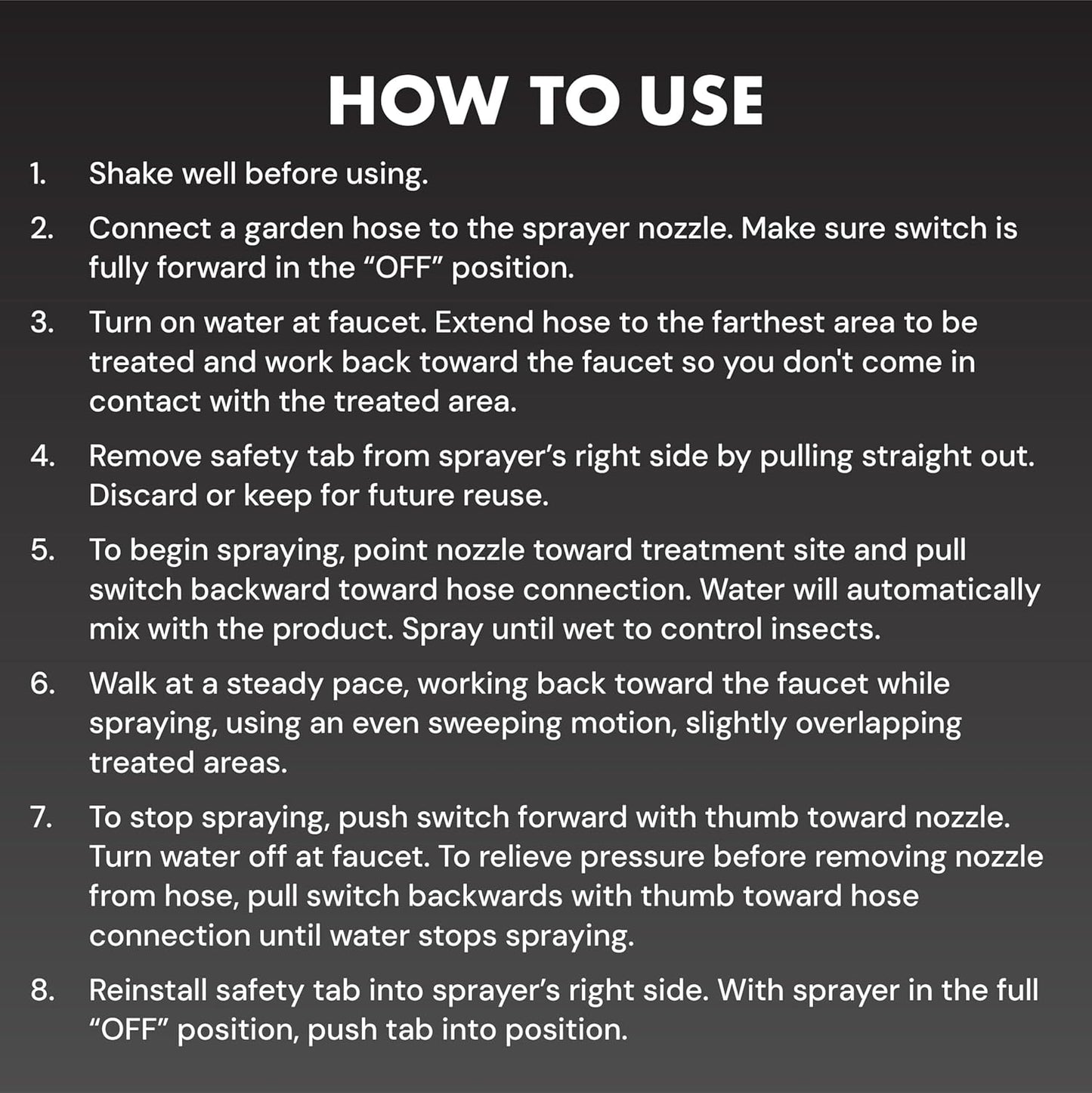 HOW TO USE

1. Shake well before using.

2. Connect a garden hose to the sprayer nozzle. Make sure switch is fully forward in the “OFF” position.

3. Turn on water at faucet. Extend hose to the farthest area to be treated and work back toward the faucet so you don't come in contact with the treated area.

4. Remove safety tab from sprayer’s right side by pulling straight out. Discard or keep for future reuse.

5. To begin spraying, point nozzle toward treatment site and pull switch backward toward hose connection. Water will automatically mix with the product. Spray until wet to control insects.

6. Walk at a steady pace, working back toward the faucet while spraying, using an even sweeping motion, slightly overlapping treated areas.

7. To stop spraying, push switch forward with thumb toward nozzle. Turn water off at faucet. To relieve pressure before removing nozzle from hose, pull switch backwards with thumb toward hose connection until water stops spraying.

8. Reinstall safety tab into sprayer’s right side. With sprayer in the full “OFF” position, push tab into position.